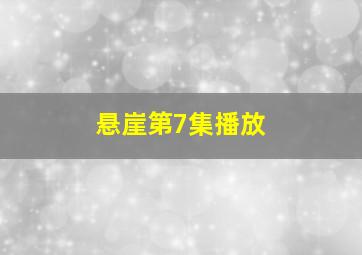 悬崖第7集播放